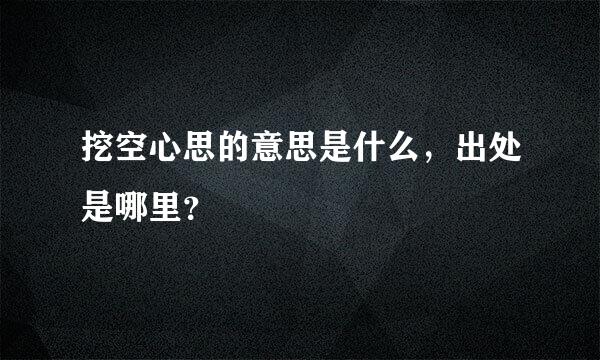 挖空心思的意思是什么，出处是哪里?